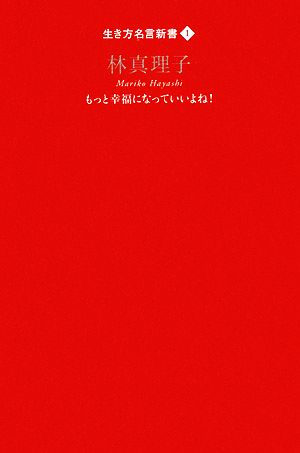 生き方名言新書 1

林真理子
Mariko Hayashi

もっと幸福になっていいよね!